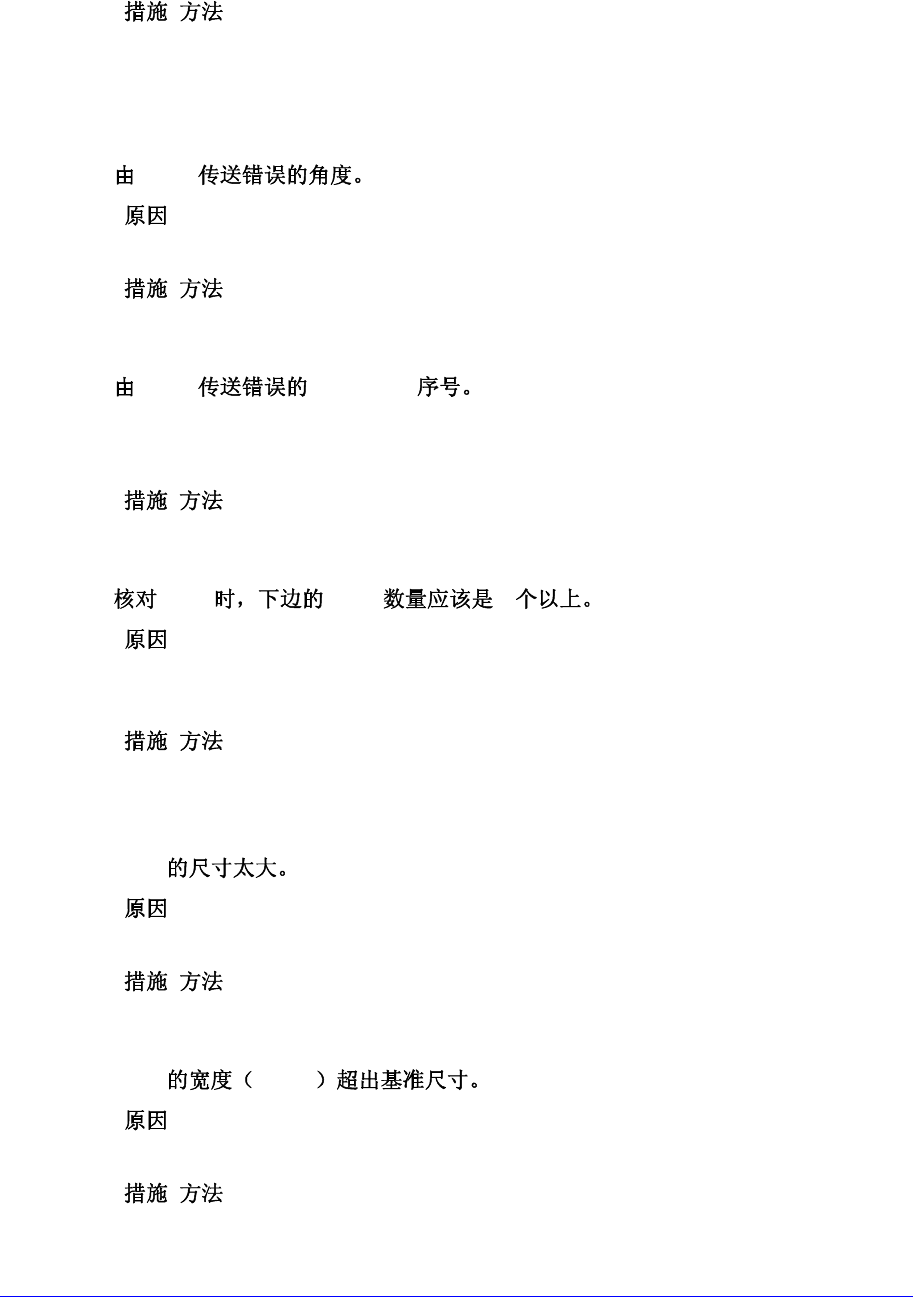 措施 方法

由 传送错误的角度。
原因

措施 方法

由 传送错误的 序号。

措施 方法

核对 时，下边的 数量应该是 个以上。
原因

措施 方法

的尺寸太大。
原因

措施 方法

的宽度（ ）超出基准尺寸。
原因

措施 方法